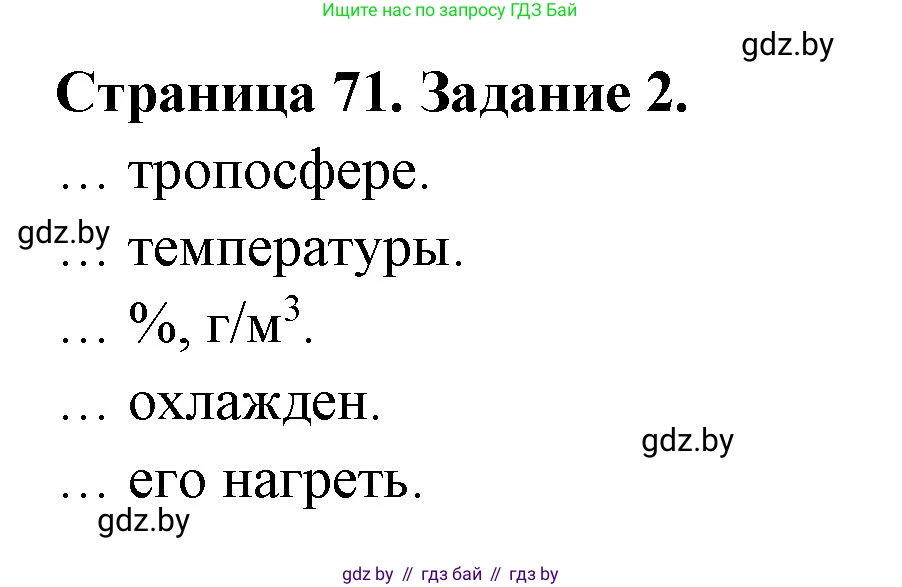 Ищите нас по запросу ГДЗ Бай

gdz.by

Страница 71. Задание 2.

… тропосфере.

gdz.by

… температуры.

… %, г/м$^3$.

… охлажден.

gdz.by

… его нагреть.

gdz.by

gdz by // гдз бай // гдз by